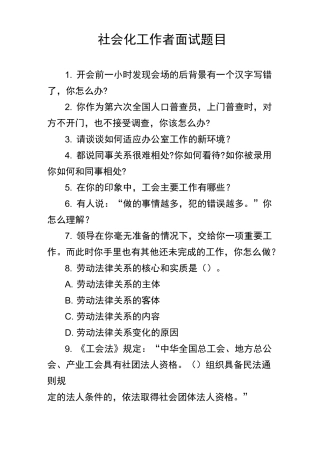 社会化工作者面试题目

1. 开会前一小时发现会场的后背景有一个汉字写错了，你怎么办?

2. 你作为第六次全国人口普查员，上门普查时，对方不开门，也不接受调查，你该怎么办?

3. 请谈谈如何适应办公室工作的新环境？

4. 都说同事关系很难相处?你如何看待?如你被录用你如何和同事相处?

5. 在你的印象中，工会主要工作有哪些？

6. 有人说：“做的事情越多，犯的错误越多。”你怎么理解？

7. 领导在你毫无准备的情况下，交给你一项重要工作。而此时你手里也有其他还未完成的工作，你怎么做？

8. 劳动法律关系的核心和实质是（）。

A. 劳动法律关系的主体

B. 劳动法律关系的客体

C. 劳动法律关系的内容

D. 劳动法律关系变化的原因

9. 《工会法》规定：“中华全国总工会、地方总公会、产业工会具有社团法人资格。（）组织具备民法通则规定的法人条件的，依法取得社会团体法人资格。”